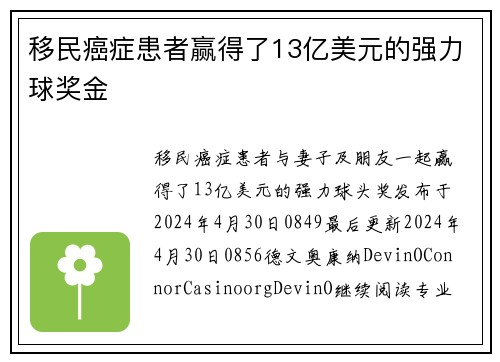 移民癌症患者赢得了13亿美元的强力球奖金

移民癌症患者与妻子及朋友一起赢得了13亿美元的强力球头奖发布于2024年4月30日0849最后更新2024年4月30日0856德文奥康纳DevinOConnorCasinoorgDevinO继续阅读专业